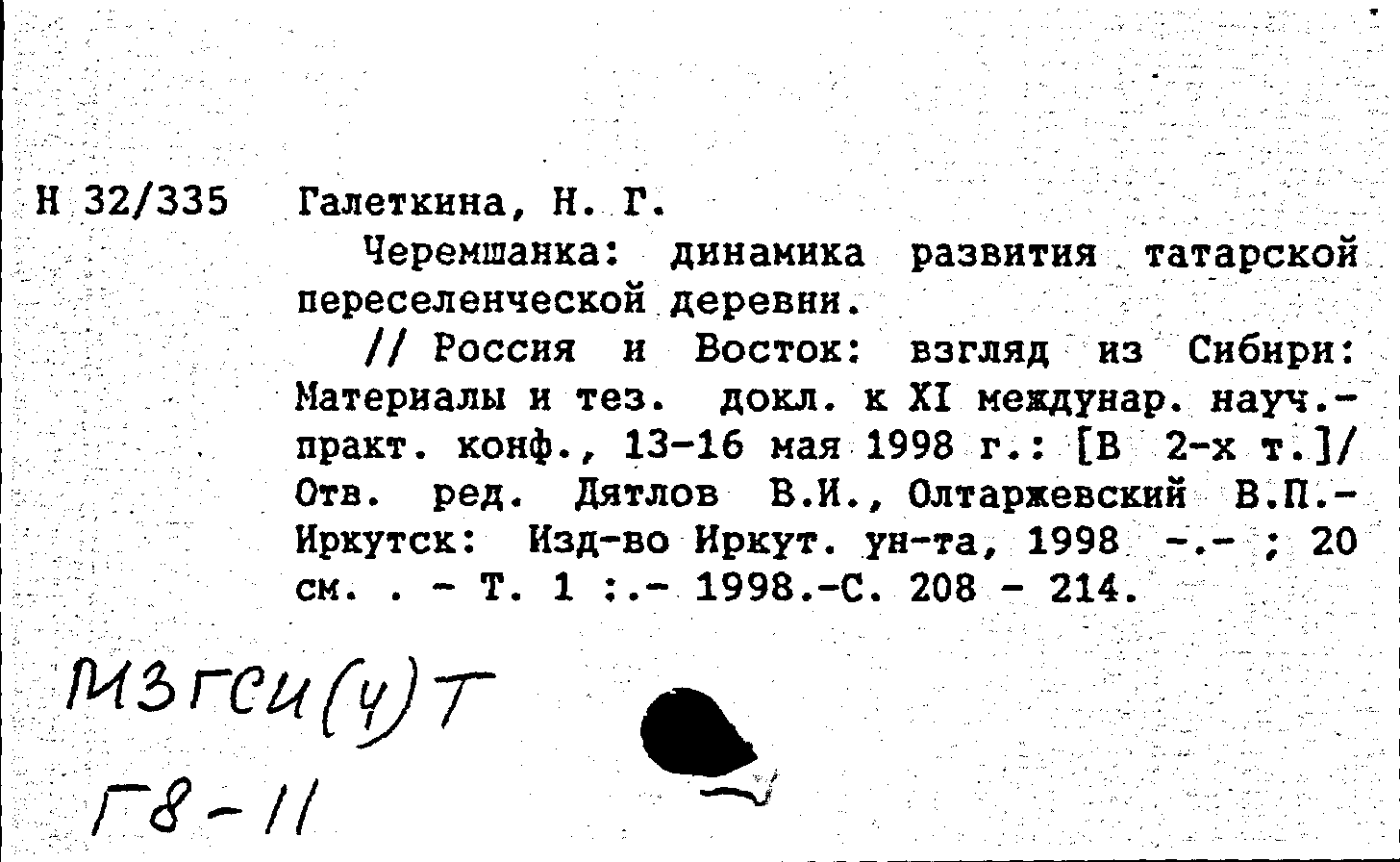 Н 32/335 Галеткина, Н. Г.

Черемшанка: динамика развития татарской переселенческой деревни.

// Россия и Восток: взгляд из Сибири: Материалы и тез. докл. к XI междунар. науч.-практ. конф., 13-16 мая 1998 г.: [В 2-х т.]/ Отв. ред. Дятлов В.И., Олтаржевский В.П.- Иркутск: Изд-во Иркут. ун-та, 1998 -.- ; 20 см. . - Т. 1 :.- 1998.-С. 208 - 214.

М3ГСИ(4)Т

Г8-11